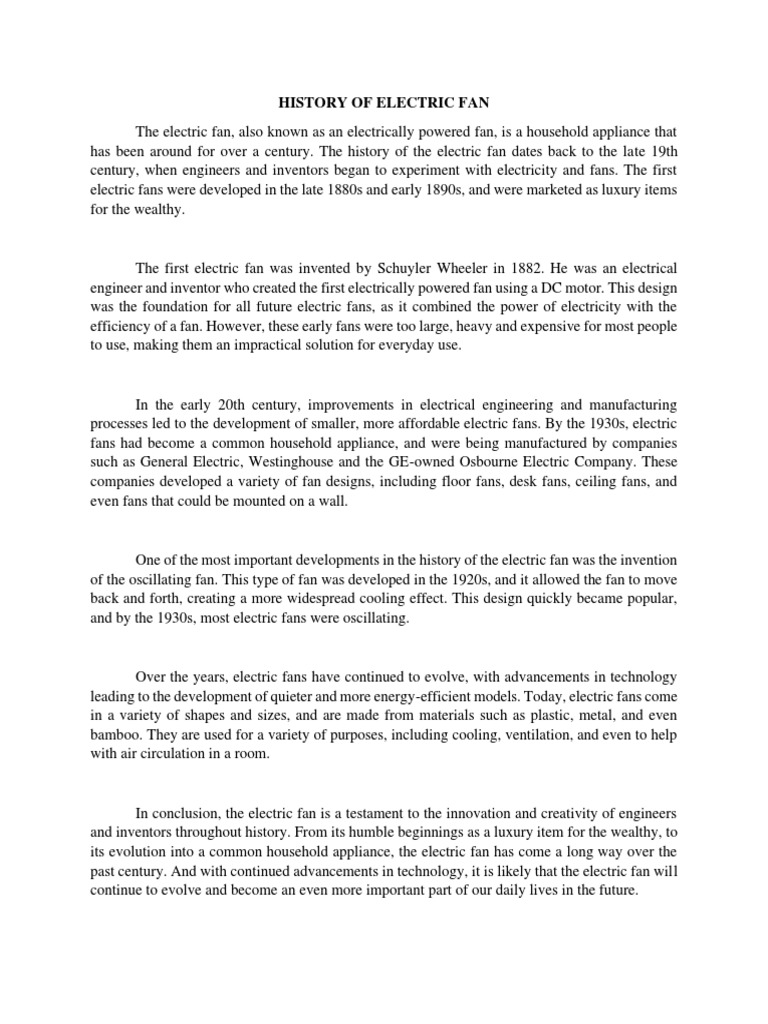 HISTORY OF ELECTRIC FAN

The electric fan, also known as an electrically powered fan, is a household appliance that has been around for over a century. The history of the electric fan dates back to the late 19th century, when engineers and inventors began to experiment with electricity and fans. The first electric fans were developed in the late 1880s and early 1890s, and were marketed as luxury items for the wealthy.

The first electric fan was invented by Schuyler Wheeler in 1882. He was an electrical engineer and inventor who created the first electrically powered fan using a DC motor. This design was the foundation for all future electric fans, as it combined the power of electricity with the efficiency of a fan. However, these early fans were too large, heavy and expensive for most people to use, making them an impractical solution for everyday use.

In the early 20th century, improvements in electrical engineering and manufacturing processes led to the development of smaller, more affordable electric fans. By the 1930s, electric fans had become a common household appliance, and were being manufactured by companies such as General Electric, Westinghouse and the GE-owned Osbourne Electric Company. These companies developed a variety of fan designs, including floor fans, desk fans, ceiling fans, and even fans that could be mounted on a wall.

One of the most important developments in the history of the electric fan was the invention of the oscillating fan. This type of fan was developed in the 1920s, and it allowed the fan to move back and forth, creating a more widespread cooling effect. This design quickly became popular, and by the 1930s, most electric fans were oscillating.

Over the years, electric fans have continued to evolve, with advancements in technology leading to the development of quieter and more energy-efficient models. Today, electric fans come in a variety of shapes and sizes, and are made from materials such as plastic, metal, and even bamboo. They are used for a variety of purposes, including cooling, ventilation, and even to help with air circulation in a room.

In conclusion, the electric fan is a testament to the innovation and creativity of engineers and inventors throughout history. From its humble beginnings as a luxury item for the wealthy, to its evolution into a common household appliance, the electric fan has come a long way over the past century. And with continued advancements in technology, it is likely that the electric fan will continue to evolve and become an even more important part of our daily lives in the future.